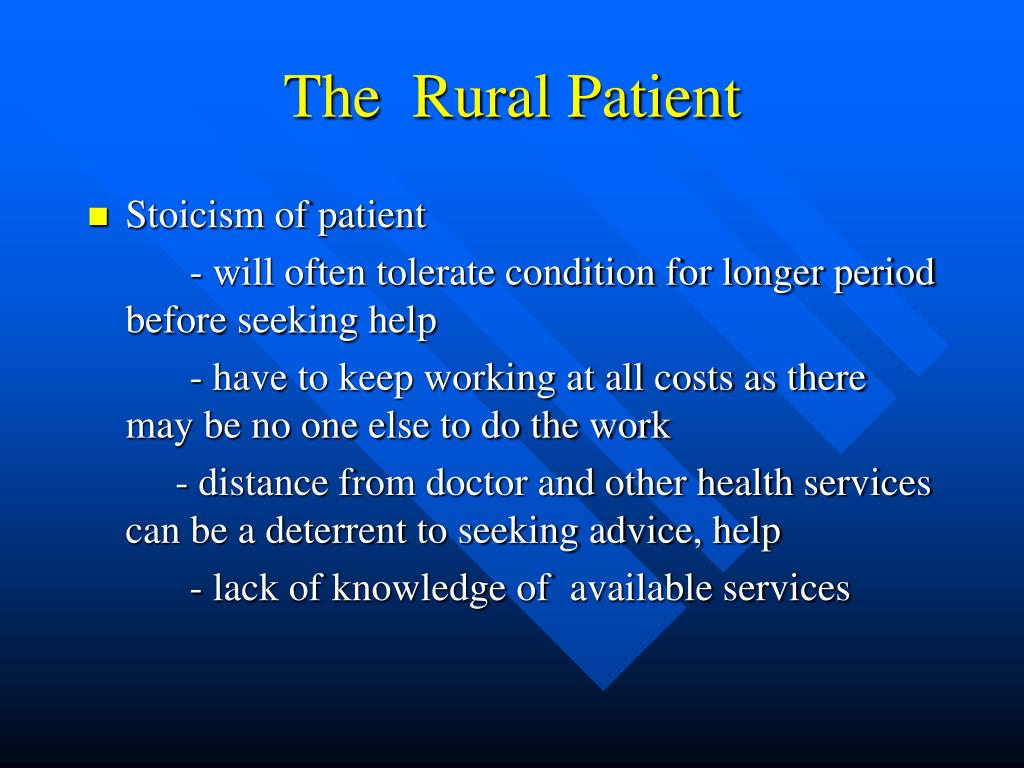 The Rural Patient

Stoicism of patient

- will often tolerate condition for longer period before seeking help

- have to keep working at all costs as there may be no one else to do the work

- distance from doctor and other health services can be a deterrent to seeking advice, help

- lack of knowledge of available services